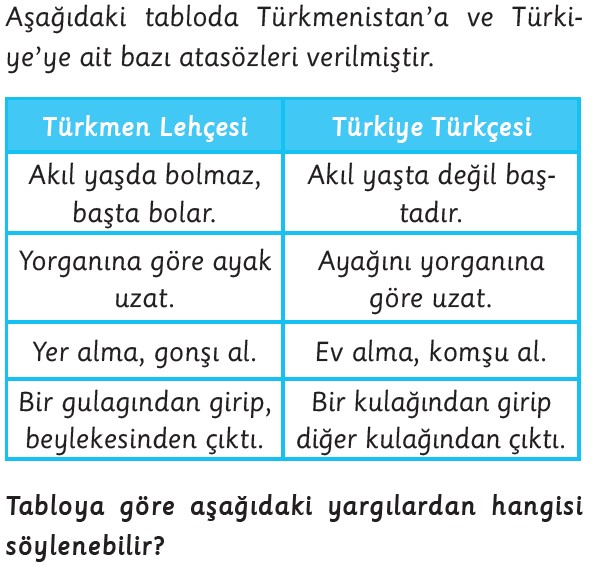 Aşağıdaki tabloda Türkmenistan'a ve Türkiye'ye ait bazı atasözleri verilmiştir.

| Türkmen Lehçesi | Türkiye Türkçesi |
|---|---|
| Akıl yaşda bolmaz, başta bolar. | Akıl yaşta değil baştadır. |
| Yorganına göre ayak uzat. | Ayağını yorganına göre uzat. |
| Yer alma, gonşı al. | Ev alma, komşu al. |
| Bir gulagından girip, beylekesinden çıktı. | Bir kulağından girip diğer kulağından çıktı. |

Tabloya göre aşağıdaki yargılardan hangisi söylenebilir?